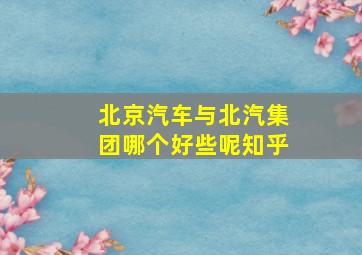 北京汽车与北汽集团哪个好些呢知乎